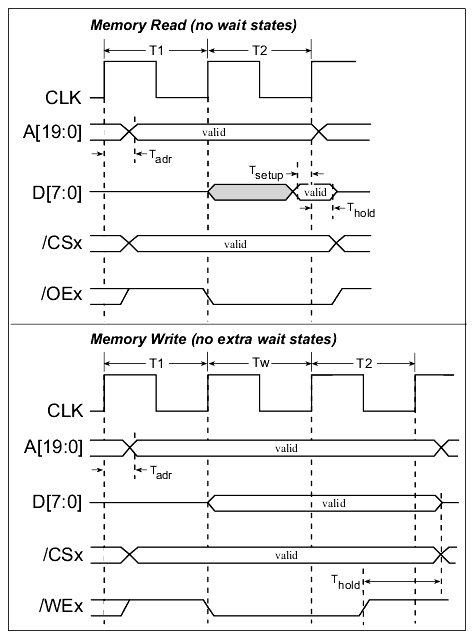 Memory Read (no wait states)

T1
T2

CLK

A[19:0]
valid
$T_{adr}$

$T_{setup}$

D[7:0]
valid
$T_{hold}$

/CSx
valid

/OEx

Memory Write (no extra wait states)

T1
Tw
T2

CLK

A[19:0]
valid
$T_{adr}$

D[7:0]
valid

/CSx
valid

$T_{hold}$

/WEx